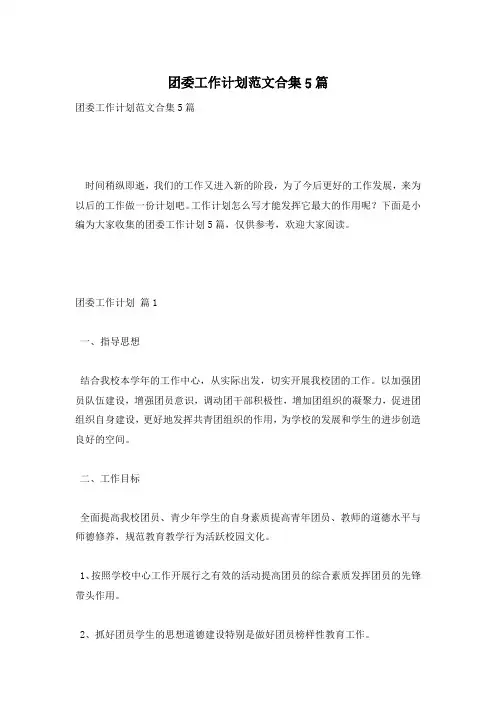 团委工作计划范文合集5篇

团委工作计划范文合集5篇

时间稍纵即逝，我们的工作又进入新的阶段，为了今后更好的工作发展，来为以后的工作做一份计划吧。工作计划怎么写才能发挥它最大的作用呢？下面是小编为大家收集的团委工作计划5篇，仅供参考，欢迎大家阅读。

团委工作计划 篇1

一、指导思想

结合我校本学年的工作中心，从实际出发，切实开展我校团的工作。以加强团员队伍建设，增强团员意识，调动团干部积极性，增加团组织的凝聚力，促进团组织自身建设，更好地发挥共青团组织的作用，为学校的发展和学生的进步创造良好的空间。

二、工作目标

全面提高我校团员、青少年学生的自身素质提高青年团员、教师的道德水平与师德修养，规范教育教学行为活跃校园文化。

1、按照学校中心工作开展行之有效的活动提高团员的综合素质发挥团员的先锋带头作用。

2、抓好团员学生的思想道德建设特别是做好团员榜样性教育工作。